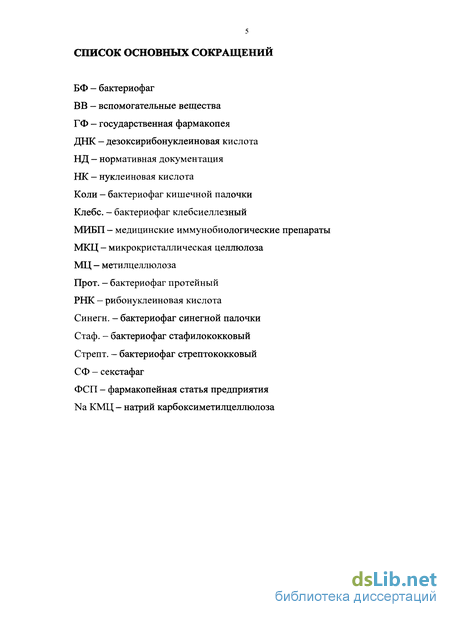 5

СПИСОК ОСНОВНЫХ СОКРАЩЕНИЙ

БФ – бактериофаг
ВВ – вспомогательные вещества
ГФ – государственная фармакопея
ДНК – дезоксирибонуклеиновая кислота
НД – нормативная документация
НК – нуклеиновая кислота
Коли – бактериофаг кишечной палочки
Клебс. – бактериофаг клебсиеллезный
МИБП – медицинские иммунобиологические препараты
МКЦ – микрокристаллическая целлюлоза
МЦ – метилцеллюлоза
Прот. – бактериофаг протейный
РНК – рибонуклеиновая кислота
Синегн. – бактериофаг синегной палочки
Стаф. – бактериофаг стафилококковый
Стрепт. – бактериофаг стрептококковый
СФ – секстафаг
ФСП – фармакопейная статья предприятия
Na КМЦ – натрий карбоксиметилцеллюлоза

dsLib.net
библиотека диссертаций